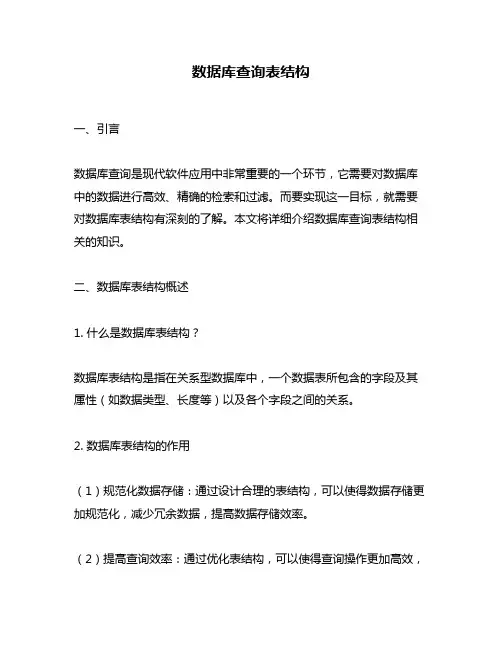 数据库查询表结构

一、引言

数据库查询是现代软件应用中非常重要的一个环节，它需要对数据库中的数据进行高效、精确的检索和过滤。而要实现这一目标，就需要对数据库表结构有深刻的了解。本文将详细介绍数据库查询表结构相关的知识。

二、数据库表结构概述

1. 什么是数据库表结构？

数据库表结构是指在关系型数据库中，一个数据表所包含的字段及其属性（如数据类型、长度等）以及各个字段之间的关系。

2. 数据库表结构的作用

（1）规范化数据存储：通过设计合理的表结构，可以使得数据存储更加规范化，减少冗余数据，提高数据存储效率。

（2）提高查询效率：通过优化表结构，可以使得查询操作更加高效，